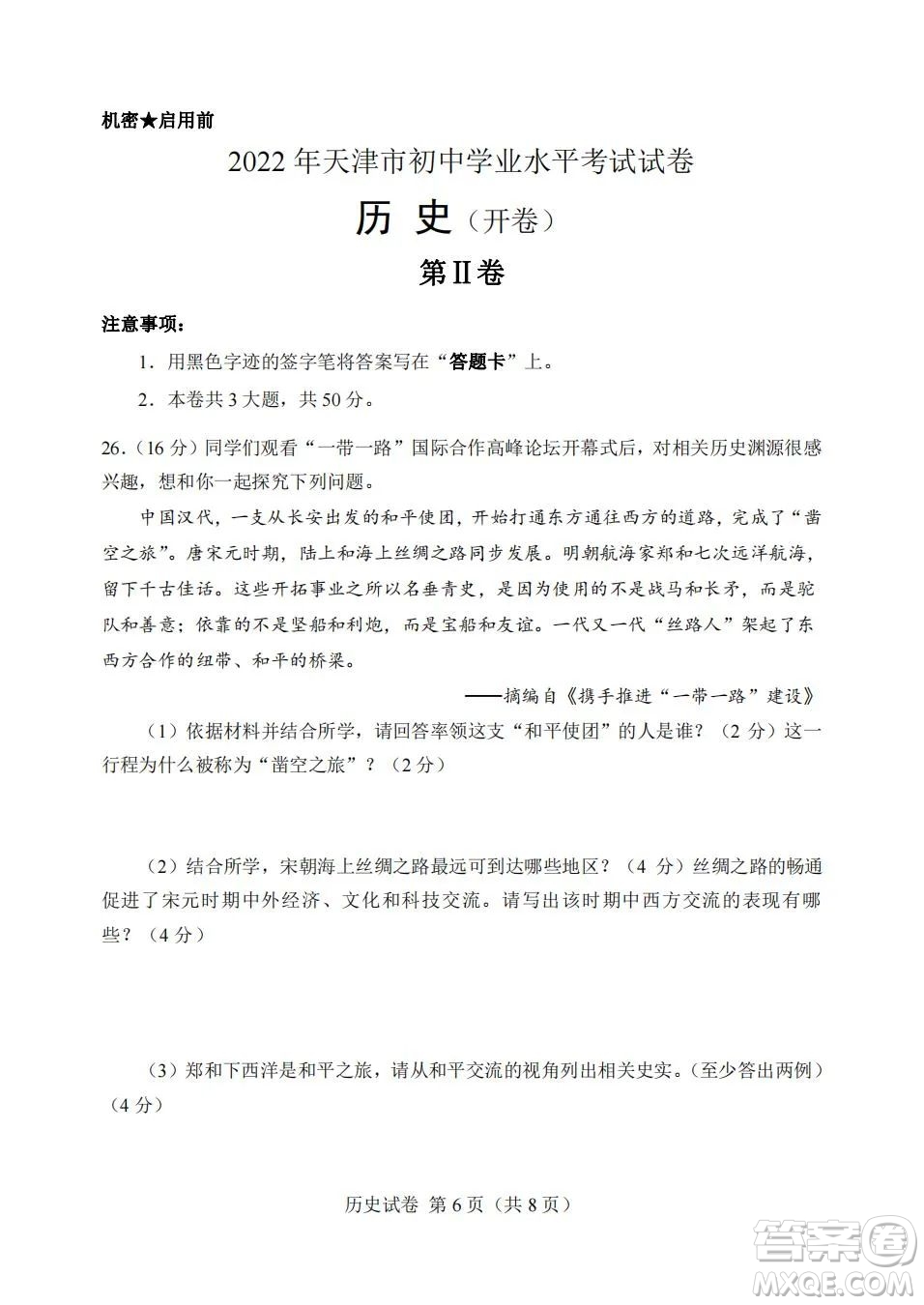 机密★启用前

2022 年天津市初中学业水平考试试卷

历 史（开卷）

第Ⅱ卷

注意事项：

1．用黑色字迹的签字笔将答案写在“答题卡”上。

2．本卷共 3 大题，共 50 分。

26．（16 分）同学们观看“一带一路”国际合作高峰论坛开幕式后，对相关历史渊源很感兴趣，想和你一起探究下列问题。

中国汉代，一支从长安出发的和平使团，开始打通东方通往西方的道路，完成了“凿空之旅”。唐宋元时期，陆上和海上丝绸之路同步发展。明朝航海家郑和七次远洋航海，留下千古佳话。这些开拓事业之所以名垂青史，是因为使用的不是战马和长矛，而是驼队和善意；依靠的不是坚船和利炮，而是宝船和友谊。一代又一代“丝路人”架起了东西方合作的纽带、和平的桥梁。

——摘编自《携手推进“一带一路”建设》

（1）依据材料并结合所学，请回答率领这支“和平使团”的人是谁？（2 分）这一行程为什么被称为“凿空之旅”？（2 分）

（2）结合所学，宋朝海上丝绸之路最远可到达哪些地区？（4 分）丝绸之路的畅通促进了宋元时期中外经济、文化和科技交流。请写出该时期中西方交流的表现有哪些？（4 分）

（3）郑和下西洋是和平之旅，请从和平交流的视角列出相关史实。（至少答出两例）（4 分）

历史试卷 第 6 页（共 8 页）

答案圈
MXQE.COM